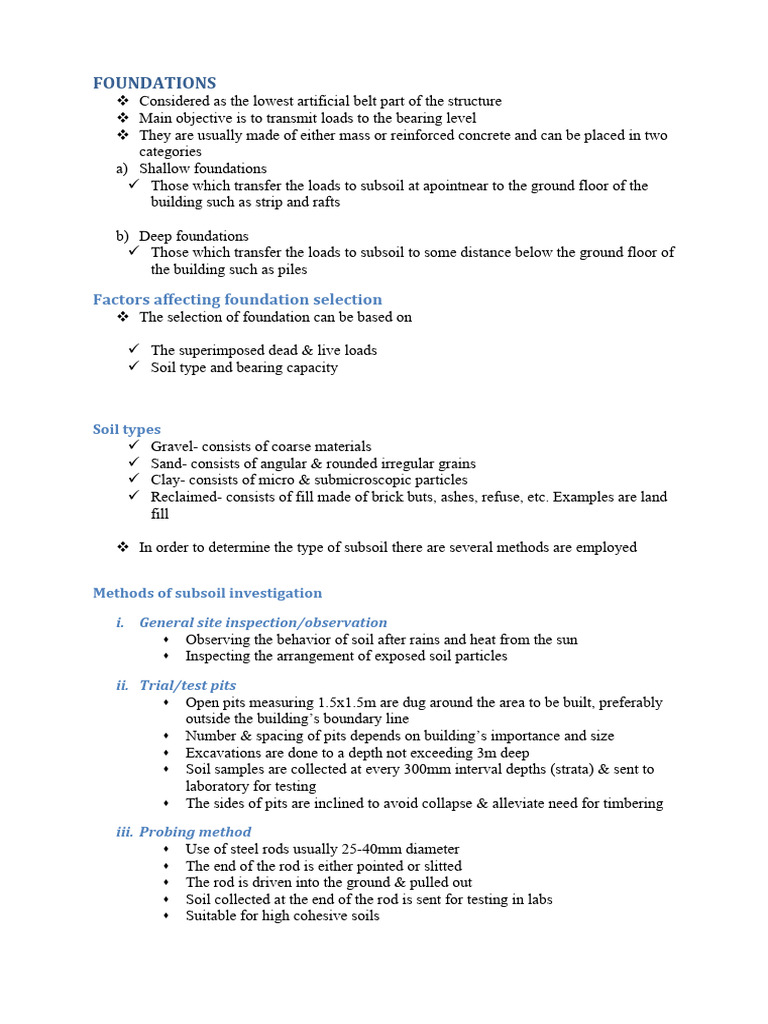 FOUNDATIONS

❖ Considered as the lowest artificial belt part of the structure
❖ Main objective is to transmit loads to the bearing level
❖ They are usually made of either mass or reinforced concrete and can be placed in two categories

a) Shallow foundations
✓ Those which transfer the loads to subsoil at apointnear to the ground floor of the building such as strip and rafts

b) Deep foundations
✓ Those which transfer the loads to subsoil to some distance below the ground floor of the building such as piles

Factors affecting foundation selection

❖ The selection of foundation can be based on

✓ The superimposed dead & live loads
✓ Soil type and bearing capacity

Soil types

✓ Gravel- consists of coarse materials
✓ Sand- consists of angular & rounded irregular grains
✓ Clay- consists of micro & submicroscopic particles
✓ Reclaimed- consists of fill made of brick buts, ashes, refuse, etc. Examples are land fill

❖ In order to determine the type of subsoil there are several methods are employed

Methods of subsoil investigation

i. General site inspection/observation
• Observing the behavior of soil after rains and heat from the sun
• Inspecting the arrangement of exposed soil particles

ii. Trial/test pits
• Open pits measuring 1.5x1.5m are dug around the area to be built, preferably outside the building's boundary line
• Number & spacing of pits depends on building's importance and size
• Excavations are done to a depth not exceeding 3m deep
• Soil samples are collected at every 300mm interval depths (strata) & sent to laboratory for testing
• The sides of pits are inclined to avoid collapse & alleviate need for timbering

iii. Probing method
• Use of steel rods usually 25-40mm diameter
• The end of the rod is either pointed or slitted
• The rod is driven into the ground & pulled out
• Soil collected at the end of the rod is sent for testing in labs
• Suitable for high cohesive soils